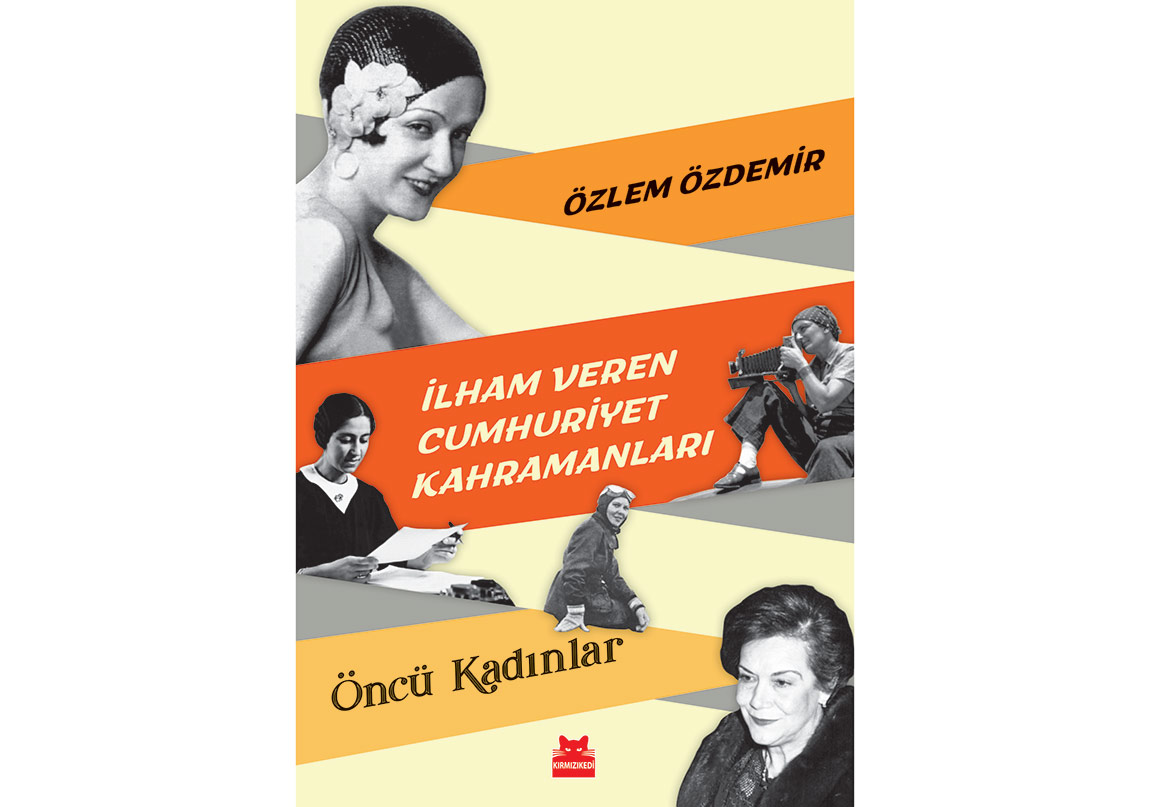 ÖZLEM ÖZDEMİR

İLHAM VEREN CUMHURİYET KAHRAMANLARI

Öncü Kadınlar

KIRMIZIKEDİ